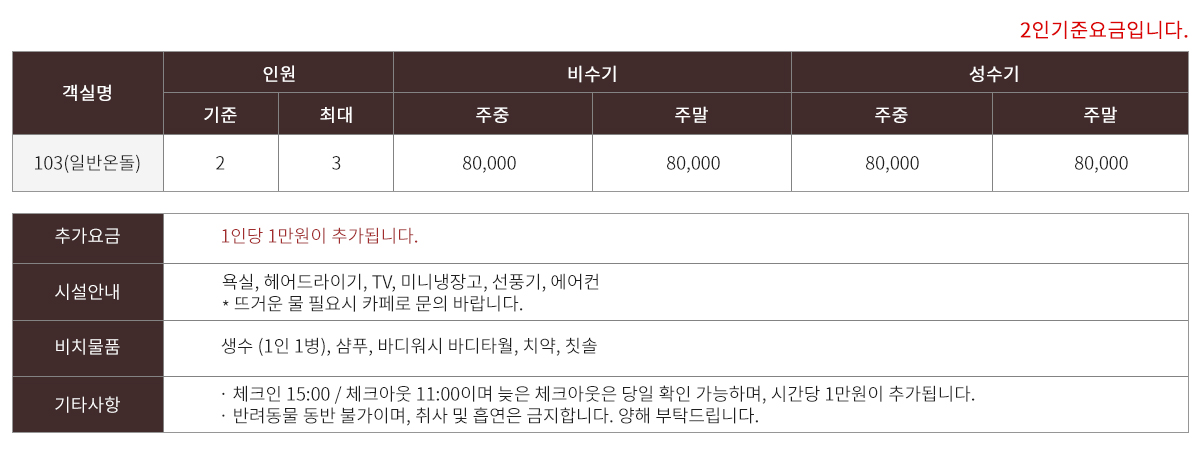 2인기준요금입니다.

| 객실명 | 인원 | | 비수기 | | 성수기 | |
|---|---|---|---|---|---|---|
| | 기준 | 최대 | 주중 | 주말 | 주중 | 주말 |
| 103(일반온돌) | 2 | 3 | 80,000 | 80,000 | 80,000 | 80,000 |

추가요금
1인당 1만원이 추가됩니다.

시설안내
욕실, 헤어드라이기, TV, 미니냉장고, 선풍기, 에어컨
* 뜨거운 물 필요시 카페로 문의 바랍니다.

비치물품
생수 (1인 1병), 샴푸, 바디워시 바디타월, 치약, 칫솔

기타사항
· 체크인 15:00 / 체크아웃 11:00이며 늦은 체크아웃은 당일 확인 가능하며, 시간당 1만원이 추가됩니다.
· 반려동물 동반 불가이며, 취사 및 흡연은 금지합니다. 양해 부탁드립니다.